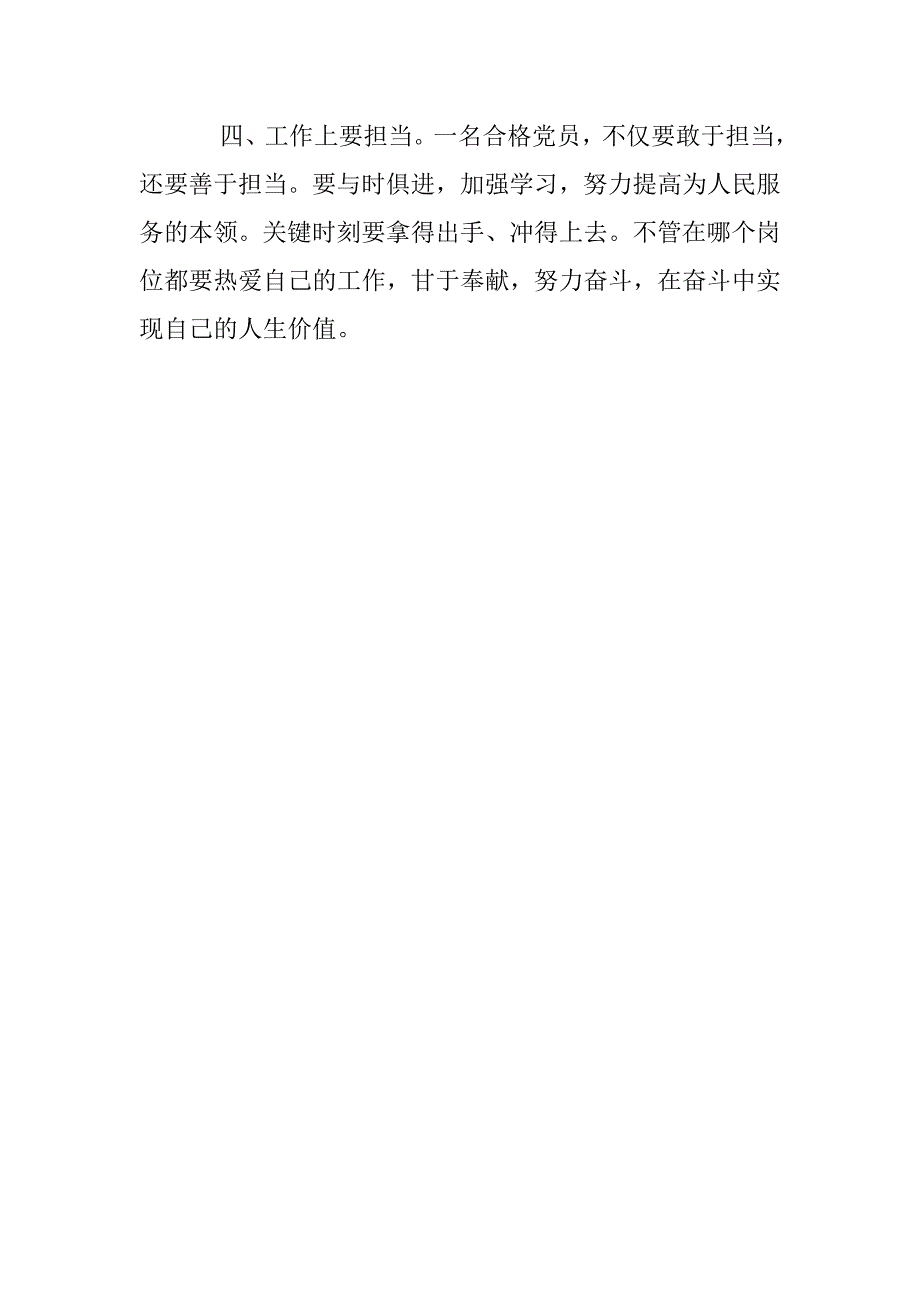 四、工作上要担当。一名合格党员，不仅要敢于担当，还要善于担当。要与时俱进，加强学习，努力提高为人民服务的本领。关键时刻要拿得出手、冲得上去。不管在哪个岗位都要热爱自己的工作，甘于奉献，努力奋斗，在奋斗中实现自己的人生价值。